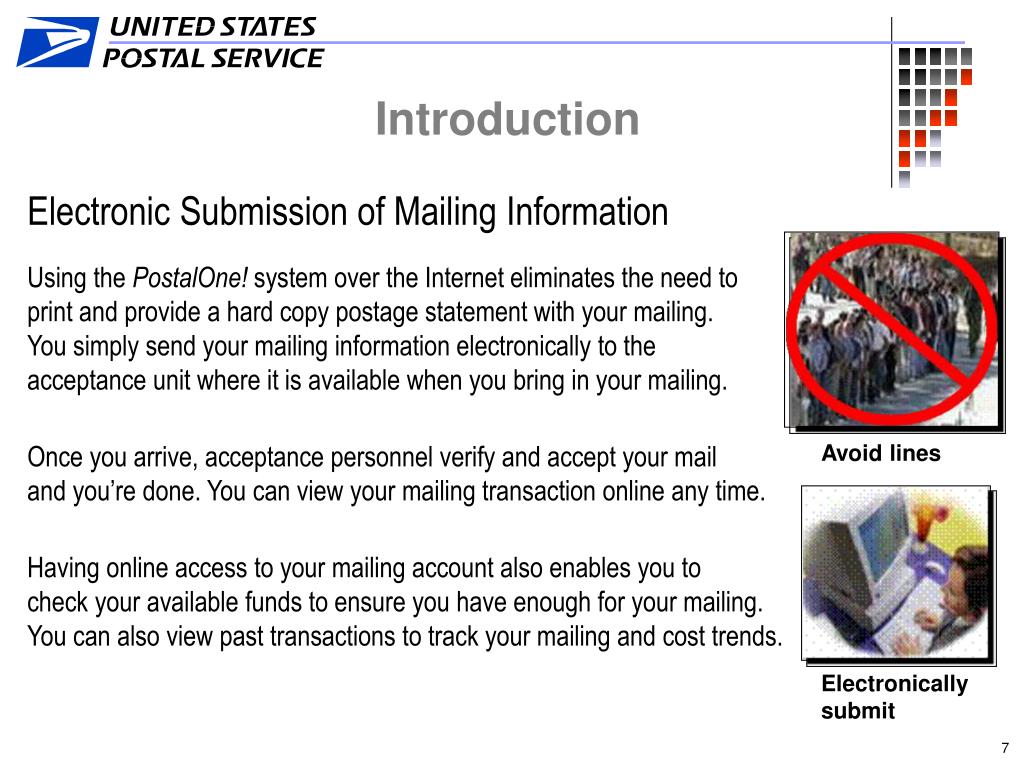 UNITED STATES
POSTAL SERVICE

Introduction

Electronic Submission of Mailing Information

Using the PostalOne! system over the Internet eliminates the need to print and provide a hard copy postage statement with your mailing. You simply send your mailing information electronically to the acceptance unit where it is available when you bring in your mailing.

Once you arrive, acceptance personnel verify and accept your mail and you're done. You can view your mailing transaction online any time.

Having online access to your mailing account also enables you to check your available funds to ensure you have enough for your mailing. You can also view past transactions to track your mailing and cost trends.

Avoid lines

Electronically submit

7